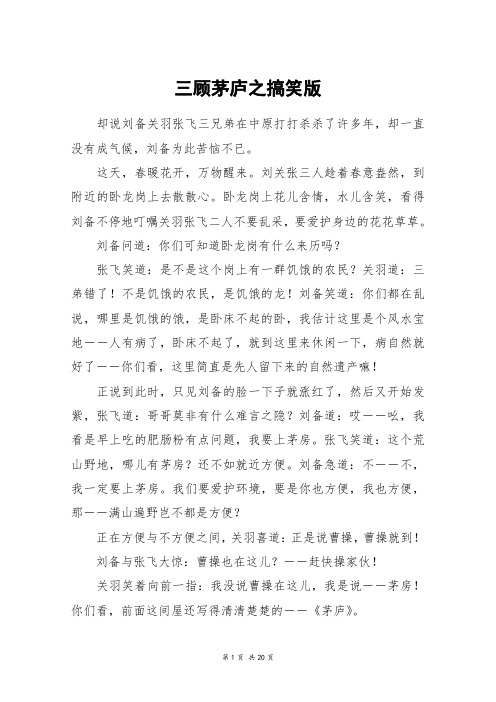 三顾茅庐之搞笑版

却说刘备关羽张飞三兄弟在中原打打杀杀了许多年，却一直没有成气候，刘备为此苦恼不已。

这天，春暖花开，万物醒来。刘关张三人趁着春意盎然，到附近的卧龙岗上去散散心。卧龙岗上花儿含情，水儿含笑，看得刘备不停地叮嘱关羽张飞二人不要乱采，要爱护身边的花花草草。

刘备问道：你们可知道卧龙岗有什么来历吗？

张飞笑道：是不是这个岗上有一群饥饿的农民？关羽道：三弟错了！不是饥饿的农民，是饥饿的龙！刘备笑道：你们都在乱说，哪里是饥饿的饿，是卧床不起的卧，我估计这里是个风水宝地——人有病了，卧床不起了，就到这里来休闲一下，病自然就好了——你们看，这里简直是先人留下来的自然遗产嘛！

正说到此时，只见刘备的脸一下子就涨红了，然后又开始发紫，张飞道：哥哥莫非有什么难言之隐？刘备道：哎——哟，我看是早上吃的肥肠粉有点问题，我要上茅房。张飞笑道：这个荒山野地，哪儿有茅房？还不如就近方便。刘备急道：不——不，我一定要上茅房。我们要爱护环境，要是你也方便，我也方便，那——满山遍野岂不都是方便？

正在方便与不方便之间，关羽喜道：正是说曹操，曹操就到！

刘备与张飞大惊：曹操也在这儿？——赶快操家伙！

关羽笑着向前一指：我没说曹操在这儿，我是说——茅房！你们看，前面这间屋还写得清清楚楚的——《茅庐》。

第 1 页 共 20 页